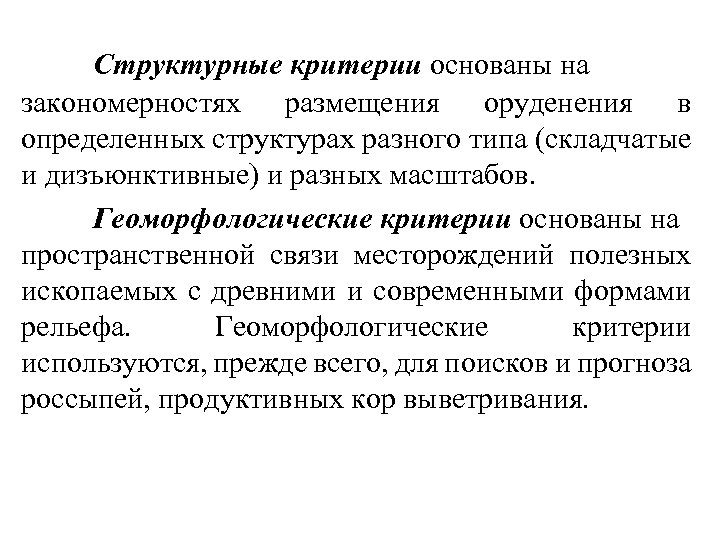 Структурные критерии основаны на закономерностях размещения оруденения в определенных структурах разного типа (складчатые и дизъюнктивные) и разных масштабов.

Геоморфологические критерии основаны на пространственной связи месторождений полезных ископаемых с древними и современными формами рельефа. Геоморфологические критерии используются, прежде всего, для поисков и прогноза россыпей, продуктивных кор выветривания.